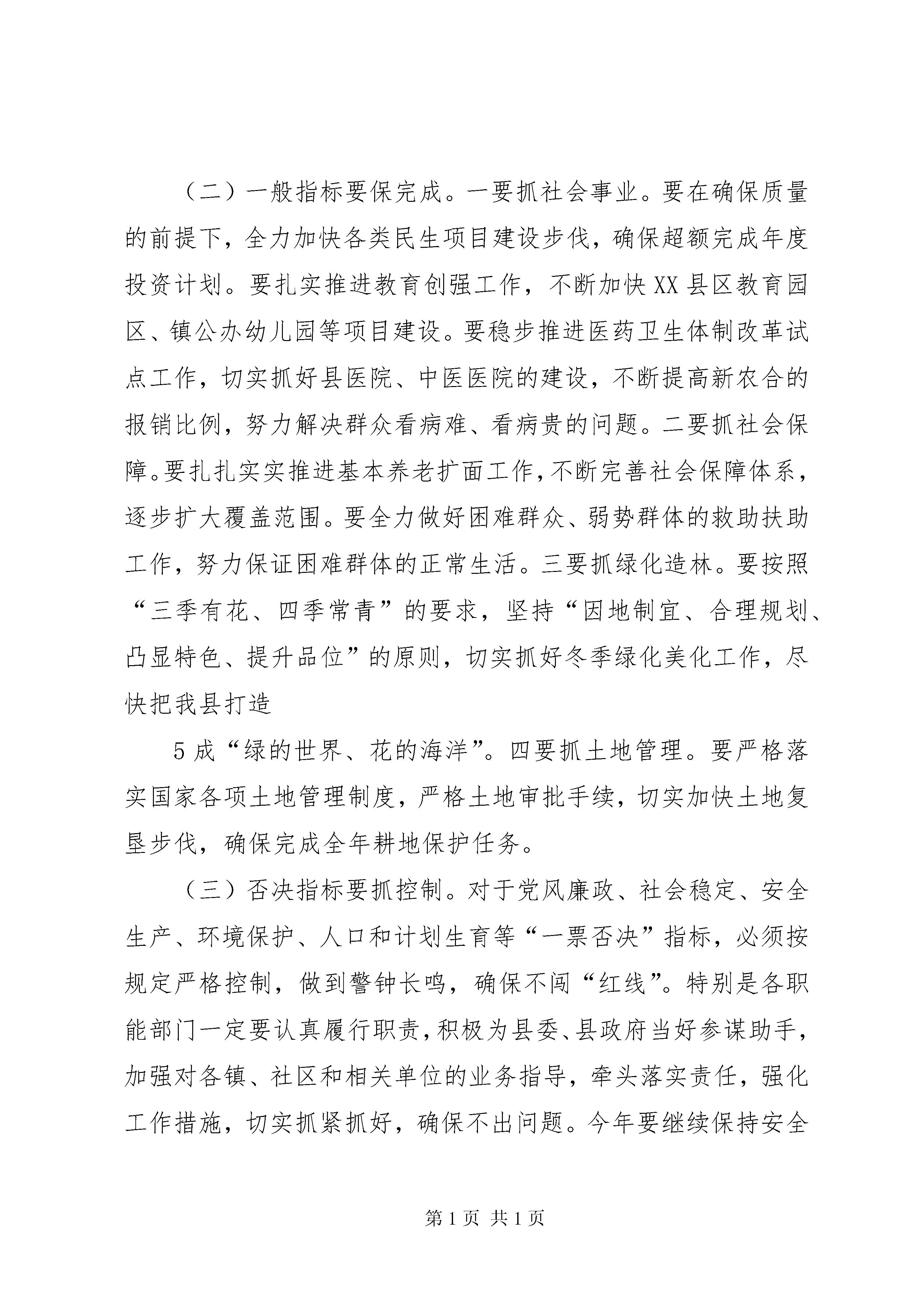 （二）一般指标要保完成。一要抓社会事业。要在确保质量的前提下，全力加快各类民生项目建设步伐，确保超额完成年度投资计划。要扎实推进教育创强工作，不断加快XX县区教育园区、镇公办幼儿园等项目建设。要稳步推进医药卫生体制改革试点工作，切实抓好县医院、中医医院的建设，不断提高新农合的报销比例，努力解决群众看病难、看病贵的问题。二要抓社会保障。要扎扎实实推进基本养老扩面工作，不断完善社会保障体系，逐步扩大覆盖范围。要全力做好困难群众、弱势群体的救助扶助工作，努力保证困难群体的正常生活。三要抓绿化造林。要按照“三季有花、四季常青”的要求，坚持“因地制宜、合理规划、凸显特色、提升品位”的原则，切实抓好冬季绿化美化工作，尽快把我县打造

5成“绿的世界、花的海洋”。四要抓土地管理。要严格落实国家各项土地管理制度，严格土地审批手续，切实加快土地复垦步伐，确保完成全年耕地保护任务。

（三）否决指标要抓控制。对于党风廉政、社会稳定、安全生产、环境保护、人口和计划生育等“一票否决”指标，必须按规定严格控制，做到警钟长鸣，确保不闯“红线”。特别是各职能部门一定要认真履行职责，积极为县委、县政府当好参谋助手，加强对各镇、社区和相关单位的业务指导，牵头落实责任，强化工作措施，切实抓紧抓好，确保不出问题。今年要继续保持安全

第1页 共1页